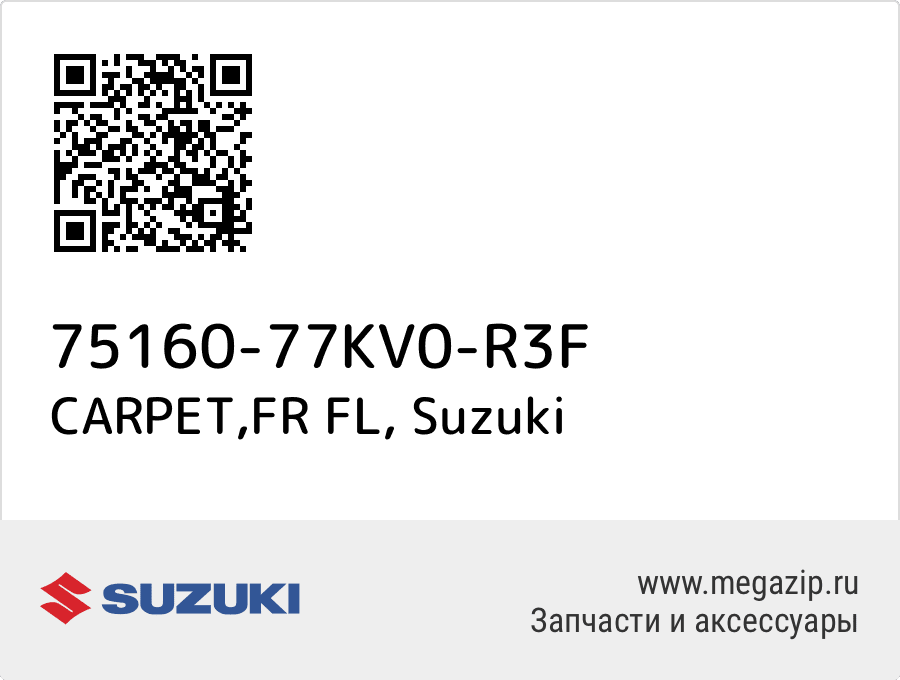 75160-77KV0-R3F
CARPET,FR FL, Suzuki

SUZUKI

www.megazip.ru
Запчасти и аксессуары